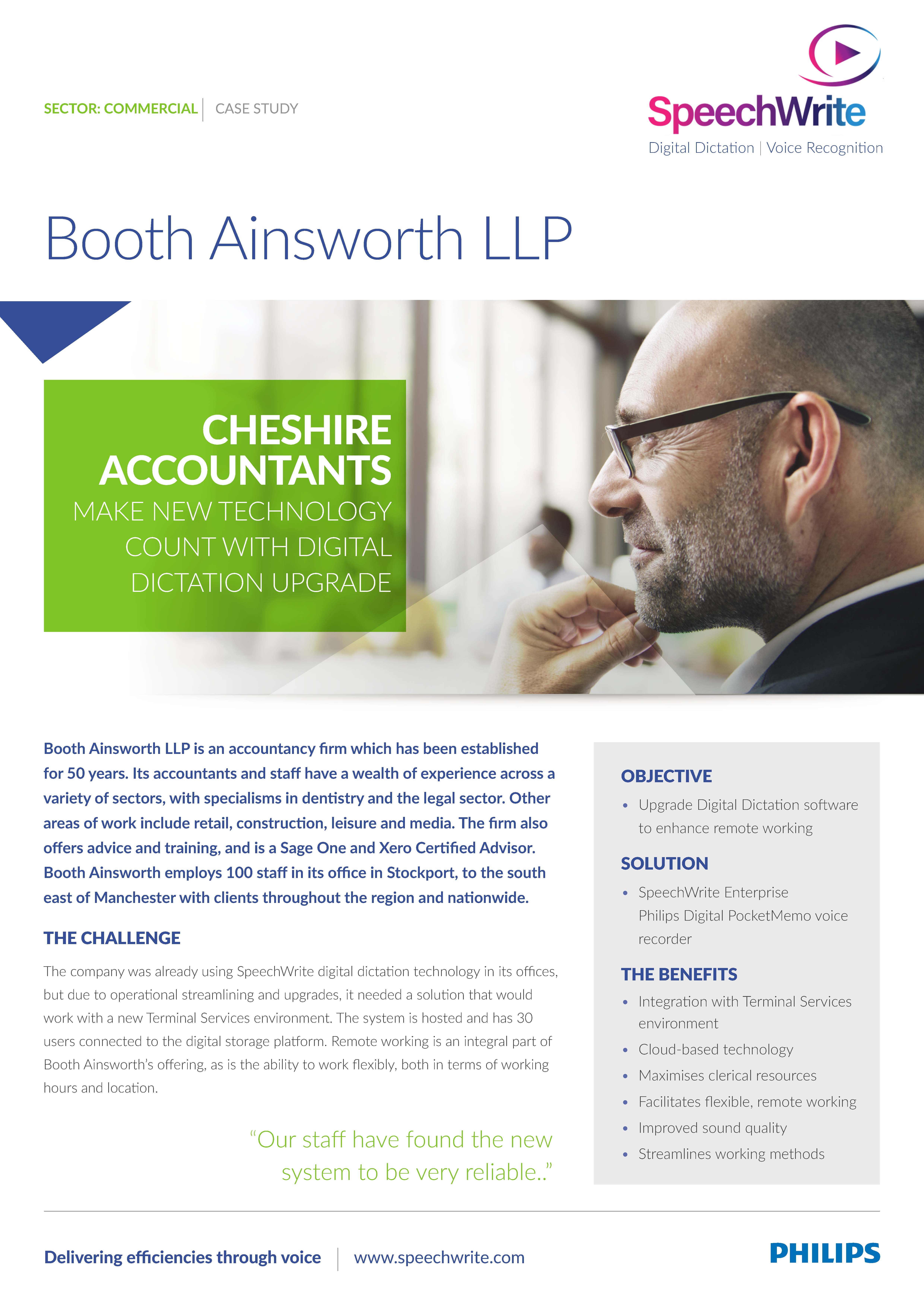 SECTOR: COMMERCIAL | CASE STUDY

SpeechWrite
Digital Dictation | Voice Recognition

Booth Ainsworth LLP

CHESHIRE ACCOUNTANTS
MAKE NEW TECHNOLOGY COUNT WITH DIGITAL DICTATION UPGRADE

Booth Ainsworth LLP is an accountancy firm which has been established for 50 years. Its accountants and staff have a wealth of experience across a variety of sectors, with specialisms in dentistry and the legal sector. Other areas of work include retail, construction, leisure and media. The firm also offers advice and training, and is a Sage One and Xero Certified Advisor. Booth Ainsworth employs 100 staff in its office in Stockport, to the south east of Manchester with clients throughout the region and nationwide.

THE CHALLENGE

The company was already using SpeechWrite digital dictation technology in its offices, but due to operational streamlining and upgrades, it needed a solution that would work with a new Terminal Services environment. The system is hosted and has 30 users connected to the digital storage platform. Remote working is an integral part of Booth Ainsworth's offering, as is the ability to work flexibly, both in terms of working hours and location.

"Our staff have found the new system to be very reliable.."

OBJECTIVE
• Upgrade Digital Dictation software to enhance remote working

SOLUTION
• SpeechWrite Enterprise Philips Digital PocketMemo voice recorder

THE BENEFITS
• Integration with Terminal Services environment
• Cloud-based technology
• Maximises clerical resources
• Facilitates flexible, remote working
• Improved sound quality
• Streamlines working methods

Delivering efficiencies through voice | www.speechwrite.com

PHILIPS